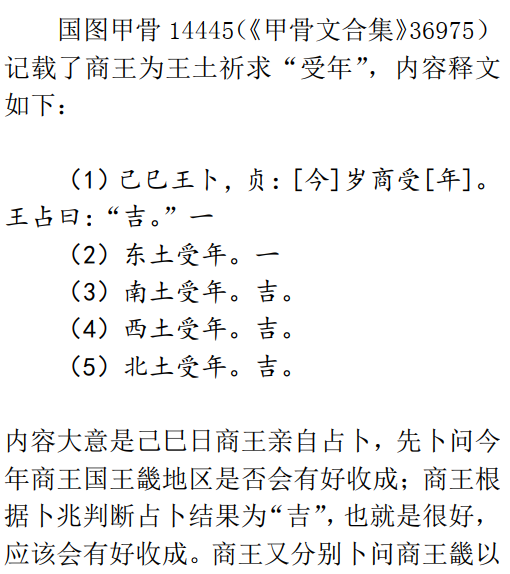 国图甲骨 14445（《甲骨文合集》36975）记载了商王为王土祈求“受年”，内容释文如下：

（1）己巳王卜，贞：[今]岁商受[年]。王占曰：“吉。”一
（2）东土受年。一
（3）南土受年。吉。
（4）西土受年。吉。
（5）北土受年。吉。

内容大意是己巳日商王亲自占卜，先卜问今年商王国王畿地区是否会有好收成；商王根据卜兆判断占卜结果为“吉”，也就是很好，应该会有好收成。商王又分别卜问商王畿以